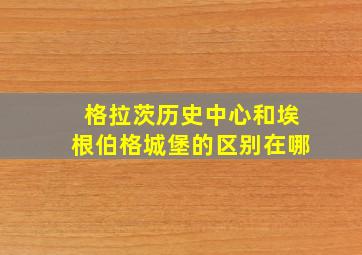 格拉茨历史中心和埃根伯格城堡的区别在哪